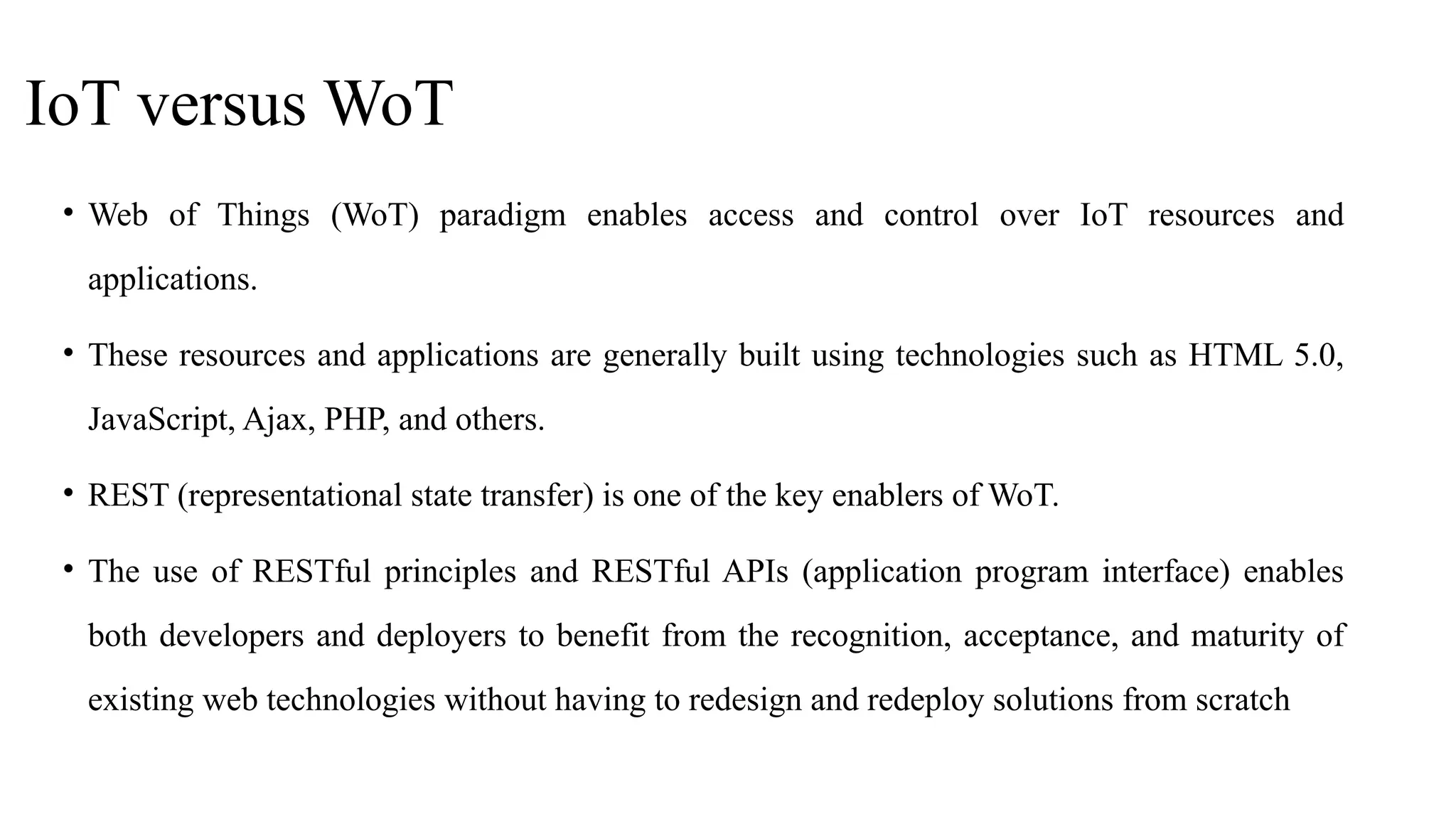 IoT versus WoT

• Web of Things (WoT) paradigm enables access and control over IoT resources and applications.

• These resources and applications are generally built using technologies such as HTML 5.0, JavaScript, Ajax, PHP, and others.

• REST (representational state transfer) is one of the key enablers of WoT.

• The use of RESTful principles and RESTful APIs (application program interface) enables both developers and deployers to benefit from the recognition, acceptance, and maturity of existing web technologies without having to redesign and redeploy solutions from scratch